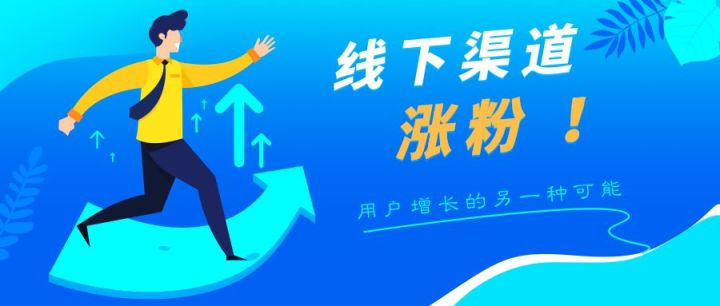 线下渠道
涨粉！
用户增长的另一种可能